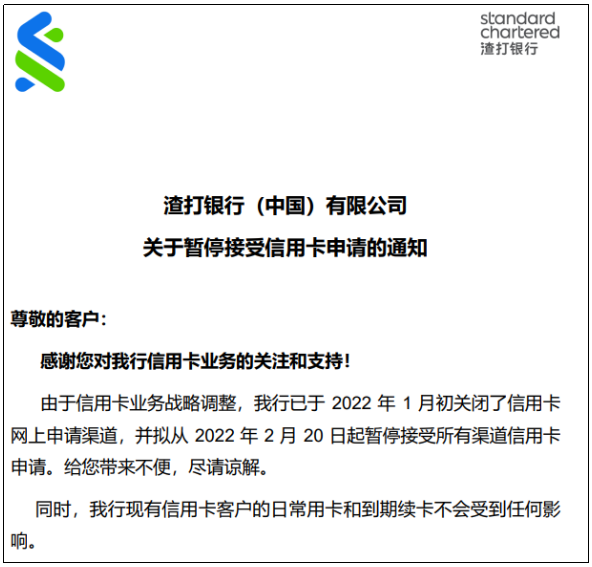 standard
chartered
渣打银行

渣打银行（中国）有限公司
关于暂停接受信用卡申请的通知

尊敬的客户：

感谢您对我行信用卡业务的关注和支持！

由于信用卡业务战略调整，我行已于 2022 年 1 月初关闭了信用卡网上申请渠道，并拟从 2022 年 2 月 20 日起暂停接受所有渠道信用卡申请。给您带来不便，尽请谅解。

同时，我行现有信用卡客户的日常用卡和到期续卡不会受到任何影响。